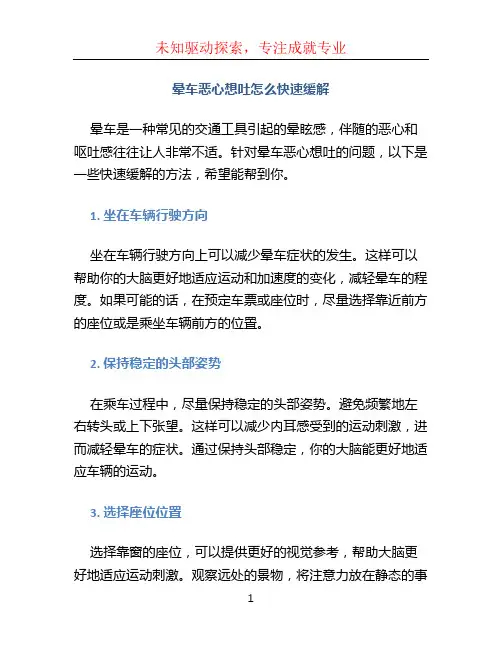 未知驱动探索，专注成就专业

晕车恶心想吐怎么快速缓解

晕车是一种常见的交通工具引起的晕眩感，伴随的恶心和呕吐感往往让人非常不适。针对晕车恶心想吐的问题，以下是一些快速缓解的方法，希望能帮到你。

1. 坐在车辆行驶方向

坐在车辆行驶方向上可以减少晕车症状的发生。这样可以帮助你的大脑更好地适应运动和加速度的变化，减轻晕车的程度。如果可能的话，在预定车票或座位时，尽量选择靠近前方的座位或是乘坐车辆前方的位置。

2. 保持稳定的头部姿势

在乘车过程中，尽量保持稳定的头部姿势。避免频繁地左右转头或上下张望。这样可以减少内耳感受到的运动刺激，进而减轻晕车的症状。通过保持头部稳定，你的大脑能更好地适应车辆的运动。

3. 选择座位位置

选择靠窗的座位，可以提供更好的视觉参考，帮助大脑更好地适应运动刺激。观察远处的景物，将注意力放在静态的事

1